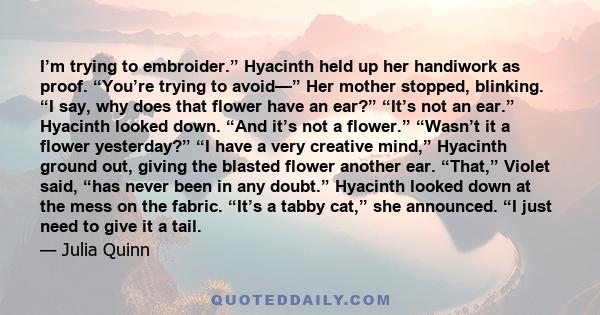 I’m trying to embroider.” Hyacinth held up her handiwork as proof. “You’re trying to avoid—” Her mother stopped, blinking. “I say, why does that flower have an ear?” “It’s not an ear.” Hyacinth looked down. “And it’s not a flower.” “Wasn’t it a flower yesterday?” “I have a very creative mind,” Hyacinth ground out, giving the blasted flower another ear. “That,” Violet said, “has never been in any doubt.” Hyacinth looked down at the mess on the fabric. “It’s a tabby cat,” she announced. “I just need to give it a tail.

— Julia Quinn

QUOTEDDAILY.COM